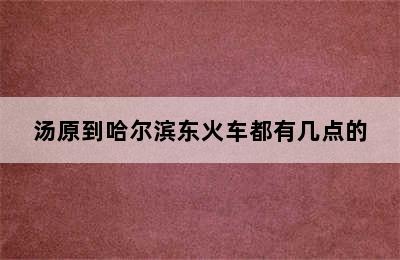 汤原到哈尔滨东火车都有几点的